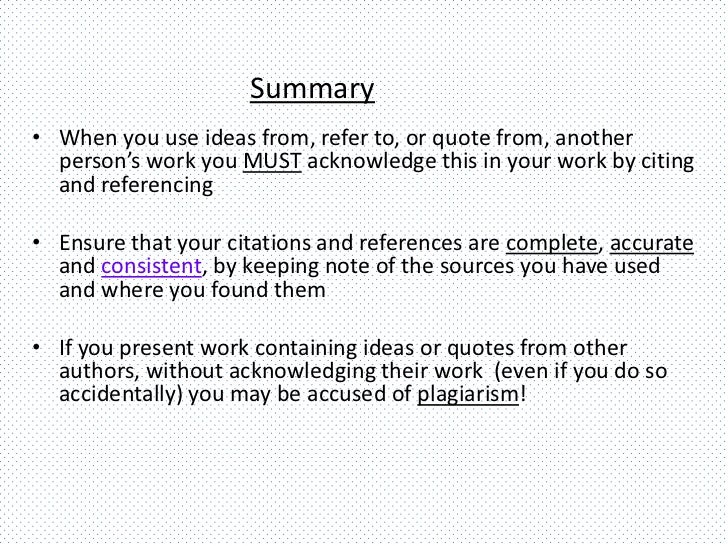 Summary

• When you use ideas from, refer to, or quote from, another person's work you MUST acknowledge this in your work by citing and referencing

• Ensure that your citations and references are complete, accurate and consistent, by keeping note of the sources you have used and where you found them

• If you present work containing ideas or quotes from other authors, without acknowledging their work (even if you do so accidentally) you may be accused of plagiarism!